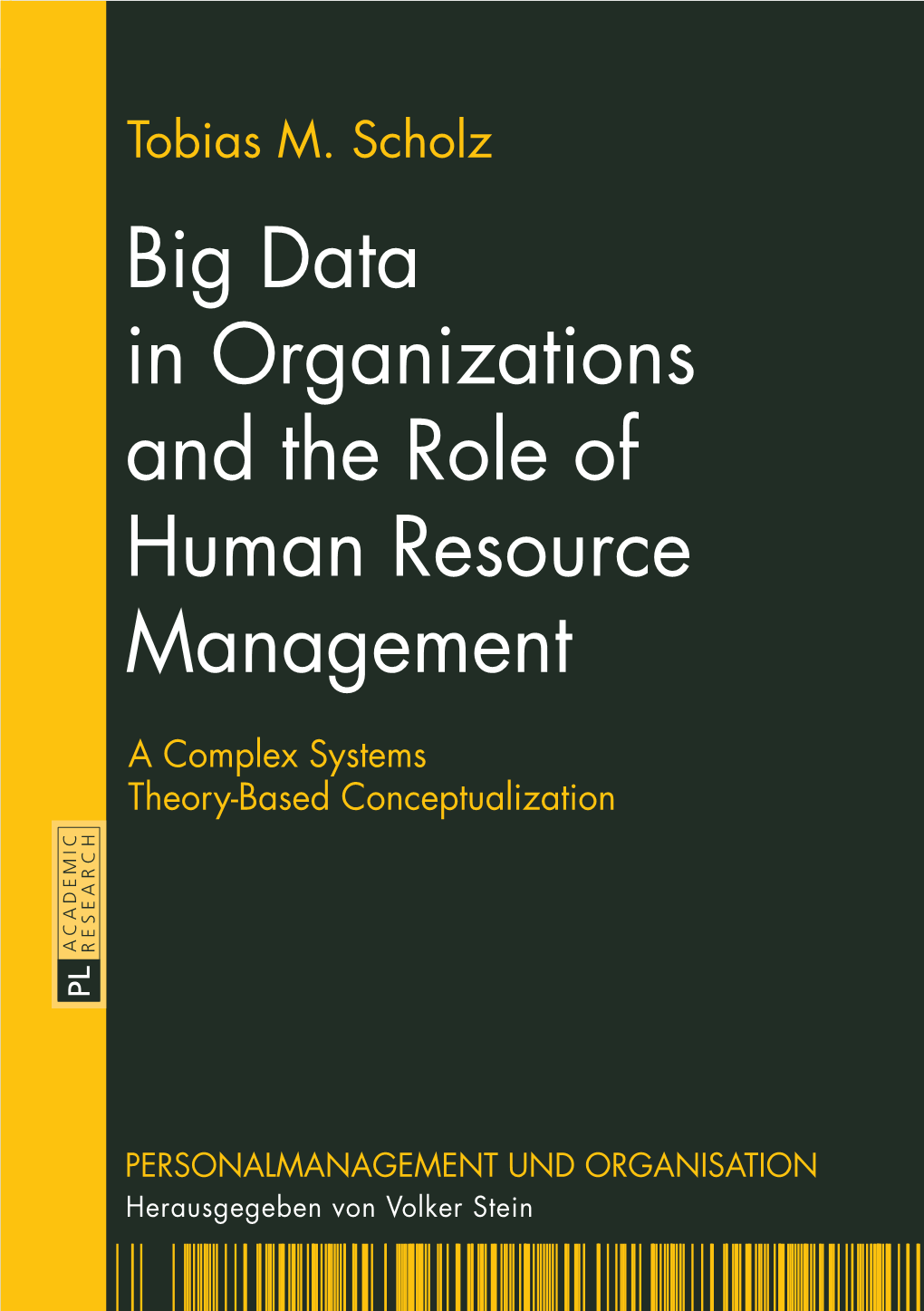 Tobias M. Scholz

Big Data in Organizations and the Role of Human Resource Management

A Complex Systems Theory-Based Conceptualization

PL ACADEMIC RESEARCH

PERSONALMANAGEMENT UND ORGANISATION
Herausgegeben von Volker Stein